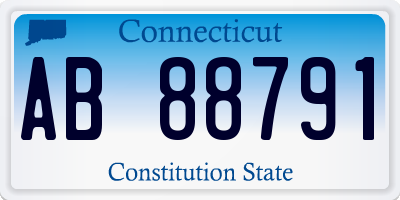 Connecticut

AB 88791

Constitution State